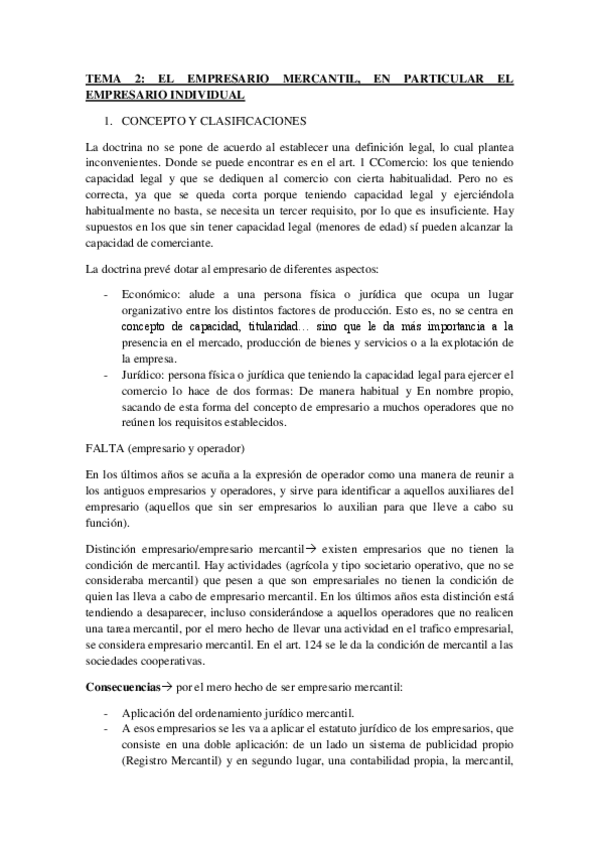 TEMA 2: EL EMPRESARIO MERCANTIL, EN PARTICULAR EL EMPRESARIO INDIVIDUAL

1. CONCEPTO Y CLASIFICACIONES

La doctrina no se pone de acuerdo al establecer una definición legal, lo cual plantea inconvenientes. Donde se puede encontrar es en el art. 1 CComercio: los que teniendo capacidad legal y que se dediquen al comercio con cierta habitualidad. Pero no es correcta, ya que se queda corta porque teniendo capacidad legal y ejerciéndola habitualmente no basta, se necesita un tercer requisito, por lo que es insuficiente. Hay supuestos en los que sin tener capacidad legal (menores de edad) sí pueden alcanzar la capacidad de comerciante.

La doctrina prevé dotar al empresario de diferentes aspectos:

- Económico: alude a una persona física o jurídica que ocupa un lugar organizativo entre los distintos factores de producción. Esto es, no se centra en concepto de capacidad, titularidad… sino que le da más importancia a la presencia en el mercado, producción de bienes y servicios o a la explotación de la empresa.
- Jurídico: persona física o jurídica que teniendo la capacidad legal para ejercer el comercio lo hace de dos formas: De manera habitual y En nombre propio, sacando de esta forma del concepto de empresario a muchos operadores que no reúnen los requisitos establecidos.

FALTA (empresario y operador)

En los últimos años se acuña a la expresión de operador como una manera de reunir a los antiguos empresarios y operadores, y sirve para identificar a aquellos auxiliares del empresario (aquellos que sin ser empresarios lo auxilian para que lleve a cabo su función).

Distinción empresario/empresario mercantil→ existen empresarios que no tienen la condición de mercantil. Hay actividades (agrícola y tipo societario operativo, que no se consideraba mercantil) que pesen a que son empresariales no tienen la condición de quien las lleva a cabo de empresario mercantil. En los últimos años esta distinción está tendiendo a desaparecer, incluso considerándose a aquellos operadores que no realicen una tarea mercantil, por el mero hecho de llevar una actividad en el trafico empresarial, se considera empresario mercantil. En el art. 124 se le da la condición de mercantil a las sociedades cooperativas.

Consecuencias→ por el mero hecho de ser empresario mercantil:

- Aplicación del ordenamiento jurídico mercantil.
- A esos empresarios se les va a aplicar el estatuto jurídico de los empresarios, que consiste en una doble aplicación: de un lado un sistema de publicidad propio (Registro Mercantil) y en segundo lugar, una contabilidad propia, la mercantil,